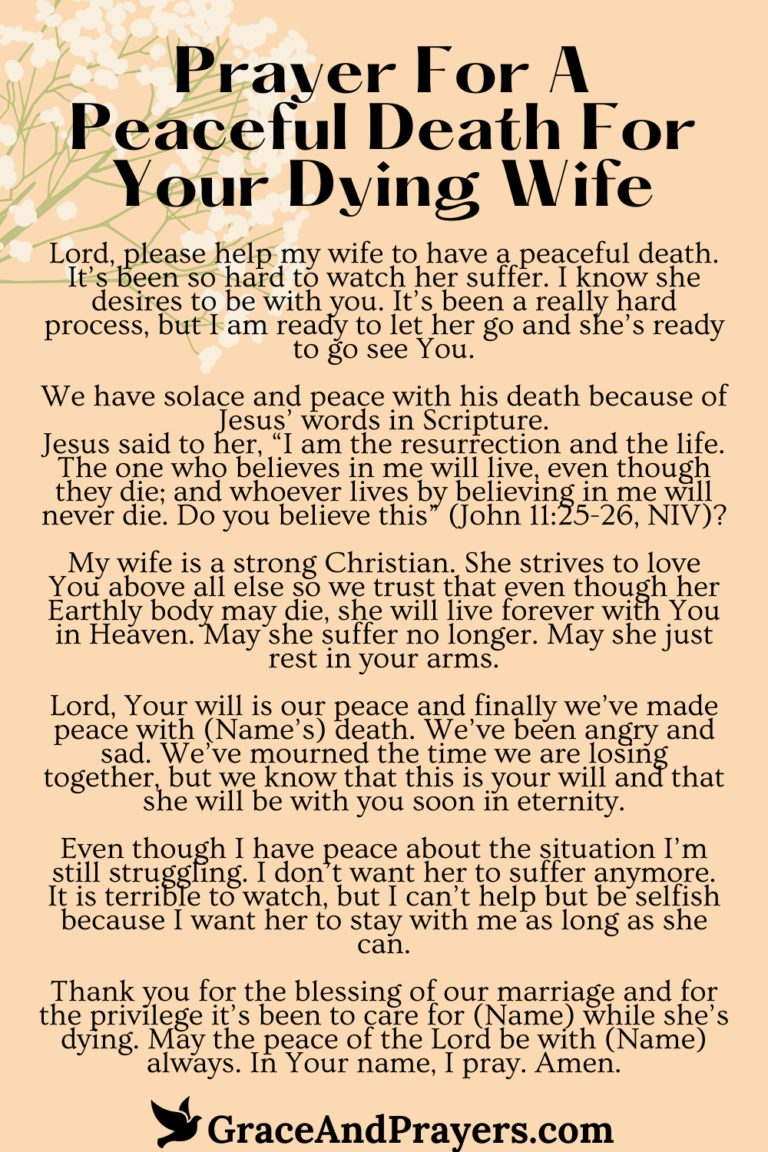 Prayer For A Peaceful Death For Your Dying Wife

Lord, please help my wife to have a peaceful death. It's been so hard to watch her suffer. I know she desires to be with you. It's been a really hard process, but I am ready to let her go and she's ready to go see You.

We have solace and peace with his death because of Jesus' words in Scripture.
Jesus said to her, "I am the resurrection and the life. The one who believes in me will live, even though they die; and whoever lives by believing in me will never die. Do you believe this" (John 11:25-26, NIV)?

My wife is a strong Christian. She strives to love You above all else so we trust that even though her Earthly body may die, she will live forever with You in Heaven. May she suffer no longer. May she just rest in your arms.

Lord, Your will is our peace and finally we've made peace with (Name's) death. We've been angry and sad. We've mourned the time we are losing together, but we know that this is your will and that she will be with you soon in eternity.

Even though I have peace about the situation I'm still struggling. I don't want her to suffer anymore. It is terrible to watch, but I can't help but be selfish because I want her to stay with me as long as she can.

Thank you for the blessing of our marriage and for the privilege it's been to care for (Name) while she's dying. May the peace of the Lord be with (Name) always. In Your name, I pray. Amen.

GraceAndPrayers.com